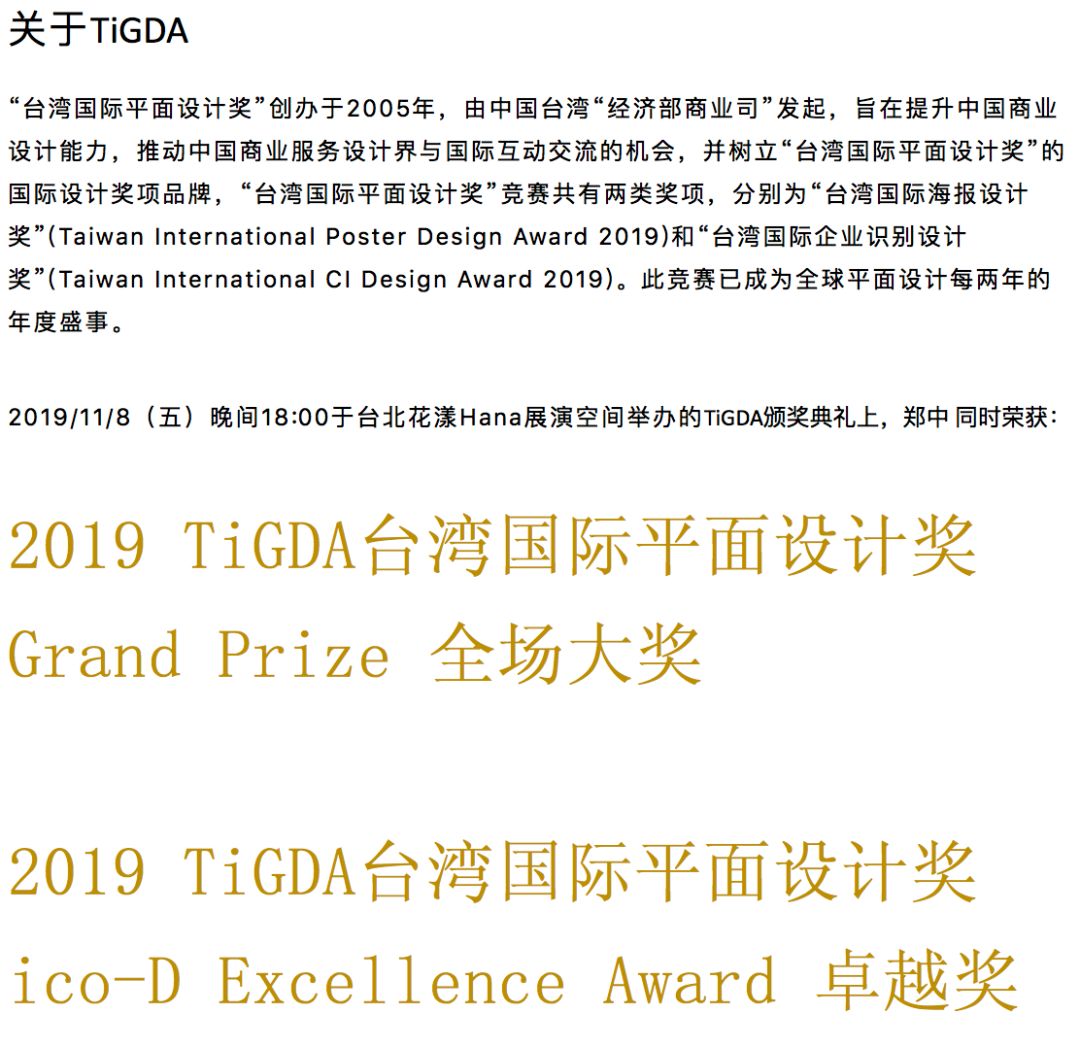 关于TiGDA

“台湾国际平面设计奖”创办于2005年，由中国台湾“经济部商业司”发起，旨在提升中国商业设计能力，推动中国商业服务设计界与国际互动交流的机会，并树立“台湾国际平面设计奖”的国际设计奖项品牌，“台湾国际平面设计奖”竞赛共有两类奖项，分别为“台湾国际海报设计奖”(Taiwan International Poster Design Award 2019)和“台湾国际企业识别设计奖”(Taiwan International CI Design Award 2019)。此竞赛已成为全球平面设计每两年的年度盛事。

2019/11/8（五）晚间18:00于台北花漾Hana展演空间举办的TiGDA颁奖典礼上，郑中 同时荣获：

2019 TiGDA台湾国际平面设计奖
Grand Prize 全场大奖

2019 TiGDA台湾国际平面设计奖
ico-D Excellence Award 卓越奖